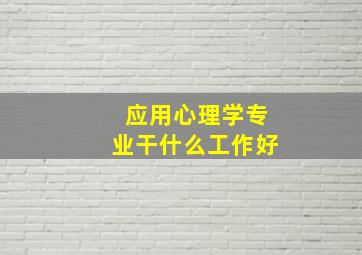 应用心理学专业干什么工作好